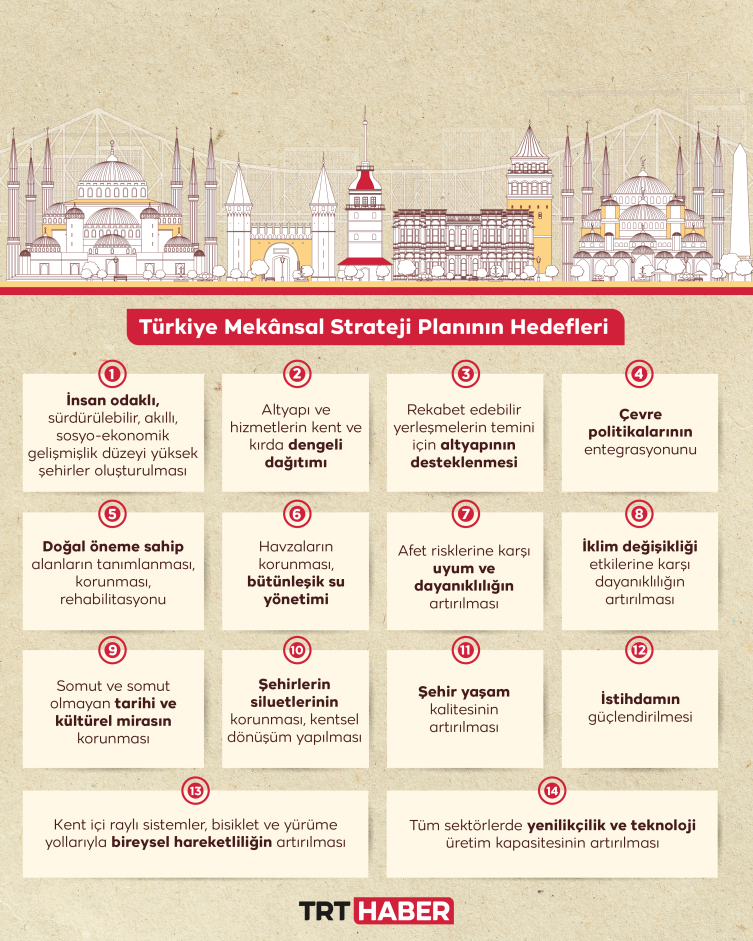 Türkiye Mekânsal Strateji Planının Hedefleri

1
İnsan odaklı, sürdürülebilir, akıllı, sosyo-ekonomik gelişmişlik düzeyi yüksek şehirler oluşturulması

2
Altyapı ve hizmetlerin kent ve kırda dengeli dağıtımı

3
Rekabet edebilir yerleşmelerin temini için altyapının desteklenmesi

4
Çevre politikalarının entegrasyonunu

5
Doğal öneme sahip alanların tanımlanması, korunması, rehabilitasyonu

6
Havzaların korunması, bütünleşik su yönetimi

7
Afet risklerine karşı uyum ve dayanıklılığın artırılması

8
İklim değişikliği etkilerine karşı dayanıklılığın artırılması

9
Somut ve somut olmayan tarihi ve kültürel mirasın korunması

10
Şehirlerin siluetlerinin korunması, kentsel dönüşüm yapılması

11
Şehir yaşam kalitesinin artırılması

12
İstihdamın güçlendirilmesi

13
Kent içi raylı sistemler, bisiklet ve yürüme yollarıyla bireysel hareketliliğin artırılması

14
Tüm sektörlerde yenilikçilik ve teknoloji üretim kapasitesinin artırılması

TRT HABER